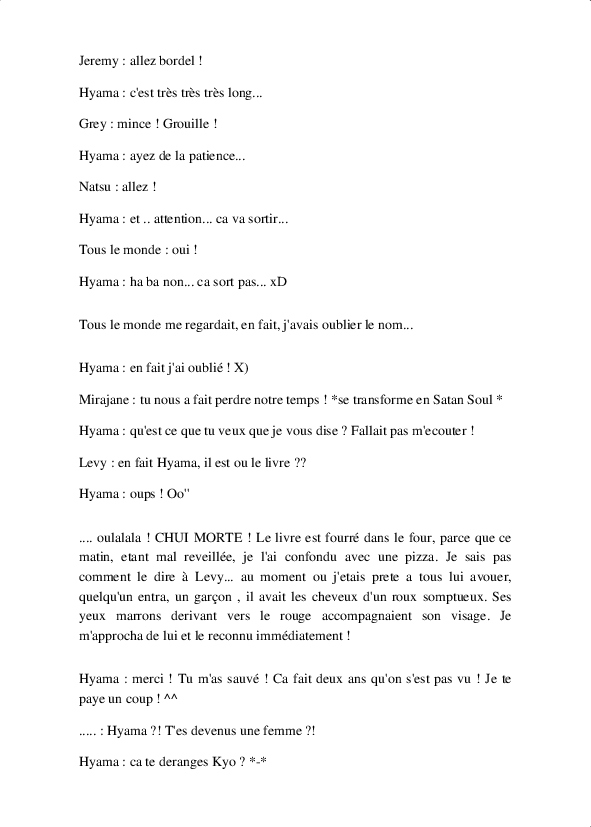 Jeremy : allez bordel !

Hyama : c'est très très très long...

Grey : mince ! Grouille !

Hyama : ayez de la patience...

Natsu : allez !

Hyama : et .. attention... ca va sortir...

Tous le monde : oui !

Hyama : ha ba non... ca sort pas... xD

Tous le monde me regardait, en fait, j'avais oublier le nom...

Hyama : en fait j'ai oublié ! X)

Mirajane : tu nous a fait perdre notre temps ! *se transforme en Satan Soul *

Hyama : qu'est ce que tu veux que je vous dise ? Fallait pas m'ecouter !

Levy : en fait Hyama, il est ou le livre ??

Hyama : oups ! Oo''

.... oulalala ! CHUI MORTE ! Le livre est fourré dans le four, parce que ce matin, etant mal reveillée, je l'ai confondu avec une pizza. Je sais pas comment le dire à Levy... au moment ou j'etais prete a tous lui avouer, quelqu'un entra, un garçon , il avait les cheveux d'un roux somptueux. Ses yeux marrons derivant vers le rouge accompagnaient son visage. Je m'approcha de lui et le reconnu immédiatement !

Hyama : merci ! Tu m'as sauvé ! Ca fait deux ans qu'on s'est pas vu ! Je te paye un coup ! ^^

..... : Hyama ?! T'es devenus une femme ?!

Hyama : ca te deranges Kyo ? *-*